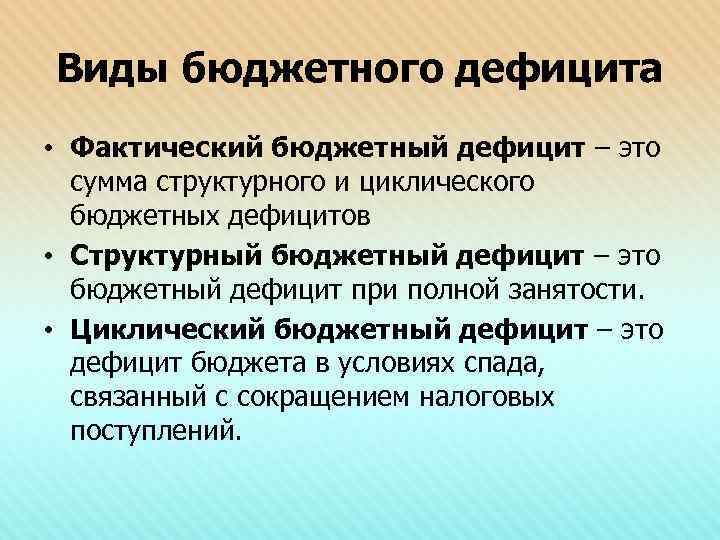 Виды бюджетного дефицита

• Фактический бюджетный дефицит – это сумма структурного и циклического бюджетных дефицитов
• Структурный бюджетный дефицит – это бюджетный дефицит при полной занятости.
• Циклический бюджетный дефицит – это дефицит бюджета в условиях спада, связанный с сокращением налоговых поступлений.